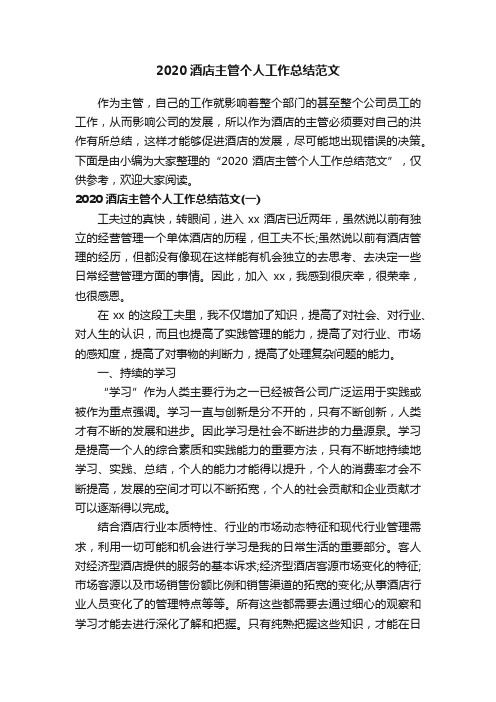 2020 酒店主管个人工作总结范文

作为主管，自己的工作就影响着整个部门的甚至整个公司员工的工作，从而影响公司的发展，所以作为酒店的主管必须要对自己的洪作有所总结，这样才能够促进酒店的发展，尽可能地出现错误的决策。下面是由小编为大家整理的“2020 酒店主管个人工作总结范文”，仅供参考，欢迎大家阅读。

2020 酒店主管个人工作总结范文(一)

工夫过的真快，转眼间，进入 xx 酒店已近两年，虽然说以前有独立的经营管理一个单体酒店的历程，但工夫不长;虽然说以前有酒店管理的经历，但都没有像现在这样能有机会独立的去思考、去决定一些日常经营管理方面的事情。因此，加入 xx，我感到很庆幸，很荣幸，也很感恩。

在 xx 的这段工夫里，我不仅增加了知识，提高了对社会、对行业、对人生的认识，而且也提高了实践管理的能力，提高了对行业、市场的感知度，提高了对事物的判断力，提高了处理复杂问题的能力。

一、持续的学习

“学习”作为人类主要行为之一已经被各公司广泛运用于实践或被作为重点强调。学习一直与创新是分不开的，只有不断创新，人类才有不断的发展和进步。因此学习是社会不断进步的力量源泉。学习是提高一个人的综合素质和实践能力的重要方法，只有不断地持续地学习、实践、总结，个人的能力才能得以提升，个人的消费率才会不断提高，发展的空间才可以不断拓宽，个人的社会贡献和企业贡献才可以逐渐得以完成。

结合酒店行业本质特性、行业的市场动态特征和现代行业管理需求，利用一切可能和机会进行学习是我的日常生活的重要部分。客人对经济型酒店提供的服务的基本诉求;经济型酒店客源市场变化的特征;市场客源以及市场销售份额比例和销售渠道的拓宽的变化;从事酒店行业人员变化了的管理特点等等。所有这些都需要去通过细心的观察和学习才能去进行深化了解和把握。只有纯熟把握这些知识，才能在日